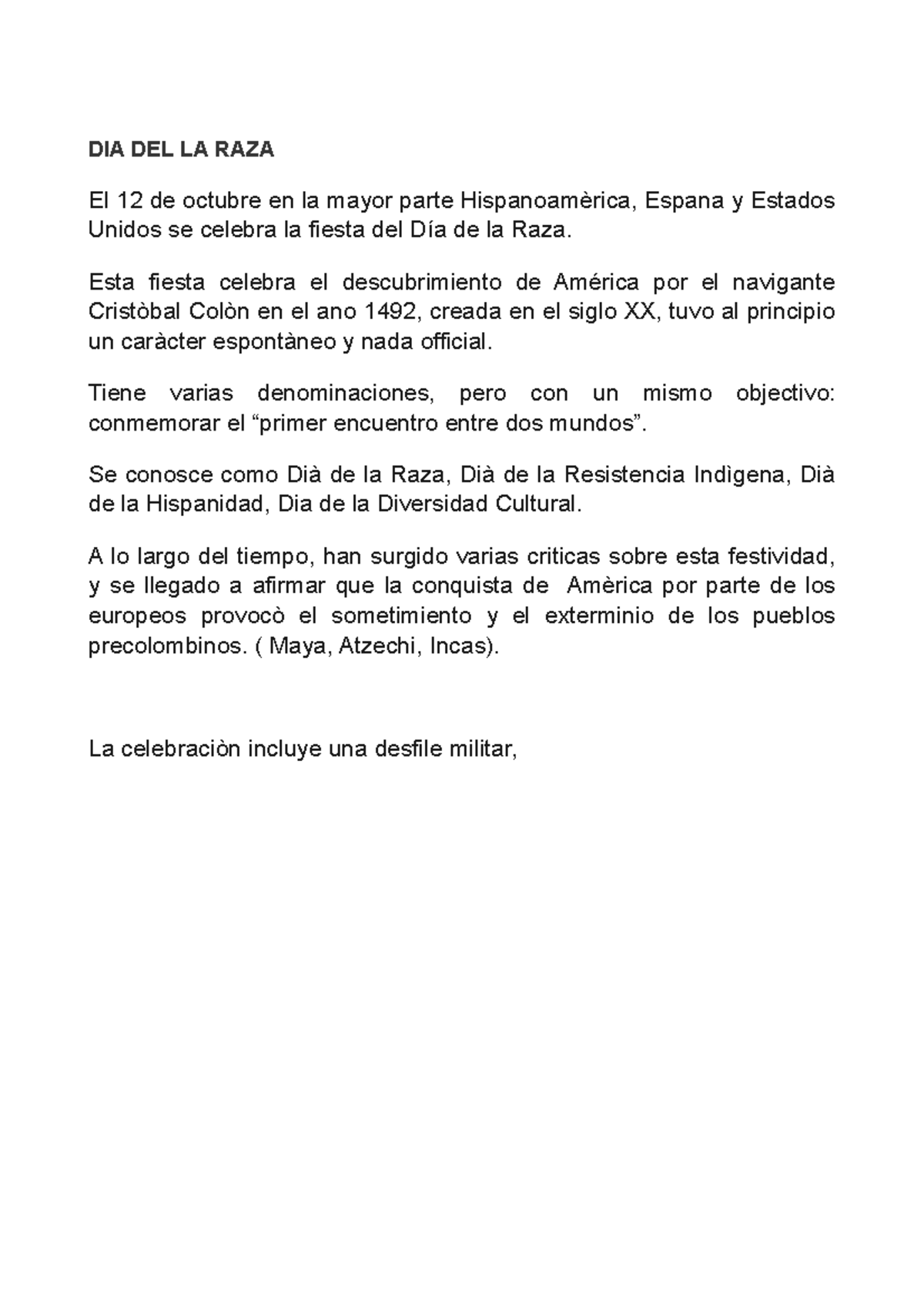 DIA DEL LA RAZA

El 12 de octubre en la mayor parte Hispanoamèrica, Espana y Estados Unidos se celebra la fiesta del Día de la Raza.

Esta fiesta celebra el descubrimiento de América por el navigante Cristòbal Colòn en el ano 1492, creada en el siglo XX, tuvo al principio un caràcter espontàneo y nada official.

Tiene varias denominaciones, pero con un mismo objectivo: conmemorar el “primer encuentro entre dos mundos”.

Se conosce como Dià de la Raza, Dià de la Resistencia Indìgena, Dià de la Hispanidad, Dia de la Diversidad Cultural.

A lo largo del tiempo, han surgido varias criticas sobre esta festividad, y se llegado a afirmar que la conquista de Amèrica por parte de los europeos provocò el sometimiento y el exterminio de los pueblos precolombinos. ( Maya, Atzechi, Incas).

La celebraciòn incluye una desfile militar,